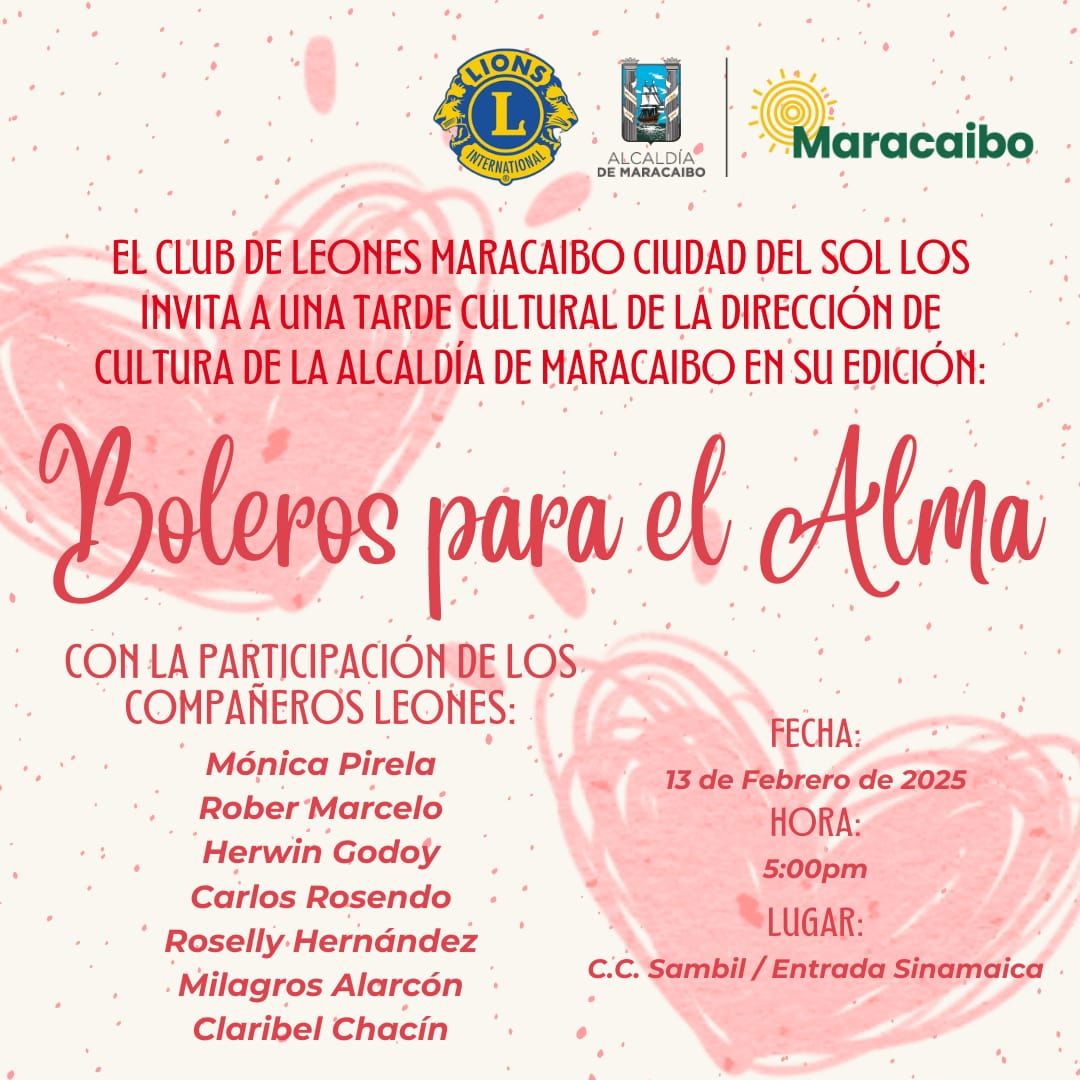 LIONS L INTERNATIONAL

ALCALDÍA DE MARACAIBO

Maracaibo

EL CLUB DE LEONES MARACAIBO CIUDAD DEL SOL LOS INVITA A UNA TARDE CULTURAL DE LA DIRECCIÓN DE CULTURA DE LA ALCALDÍA DE MARACAIBO EN SU EDICIÓN:

Boleros para el Alma

CON LA PARTICIPACIÓN DE LOS COMPAÑEROS LEONES:

Mónica Pirela
Rober Marcelo
Herwin Godoy
Carlos Rosendo
Roselly Hernández
Milagros Alarcón
Claribel Chacín

FECHA:
13 de Febrero de 2025
HORA:
5:00pm
LUGAR:
C.C. Sambil / Entrada Sinamaica